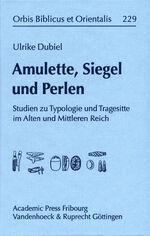 Orbis Biblicus et Orientalis 229

Ulrike Dubiel

Amulette, Siegel und Perlen

Studien zu Typologie und Tragesitte im Alten und Mittleren Reich

Academic Press Fribourg
Vandenhoeck & Ruprecht Göttingen